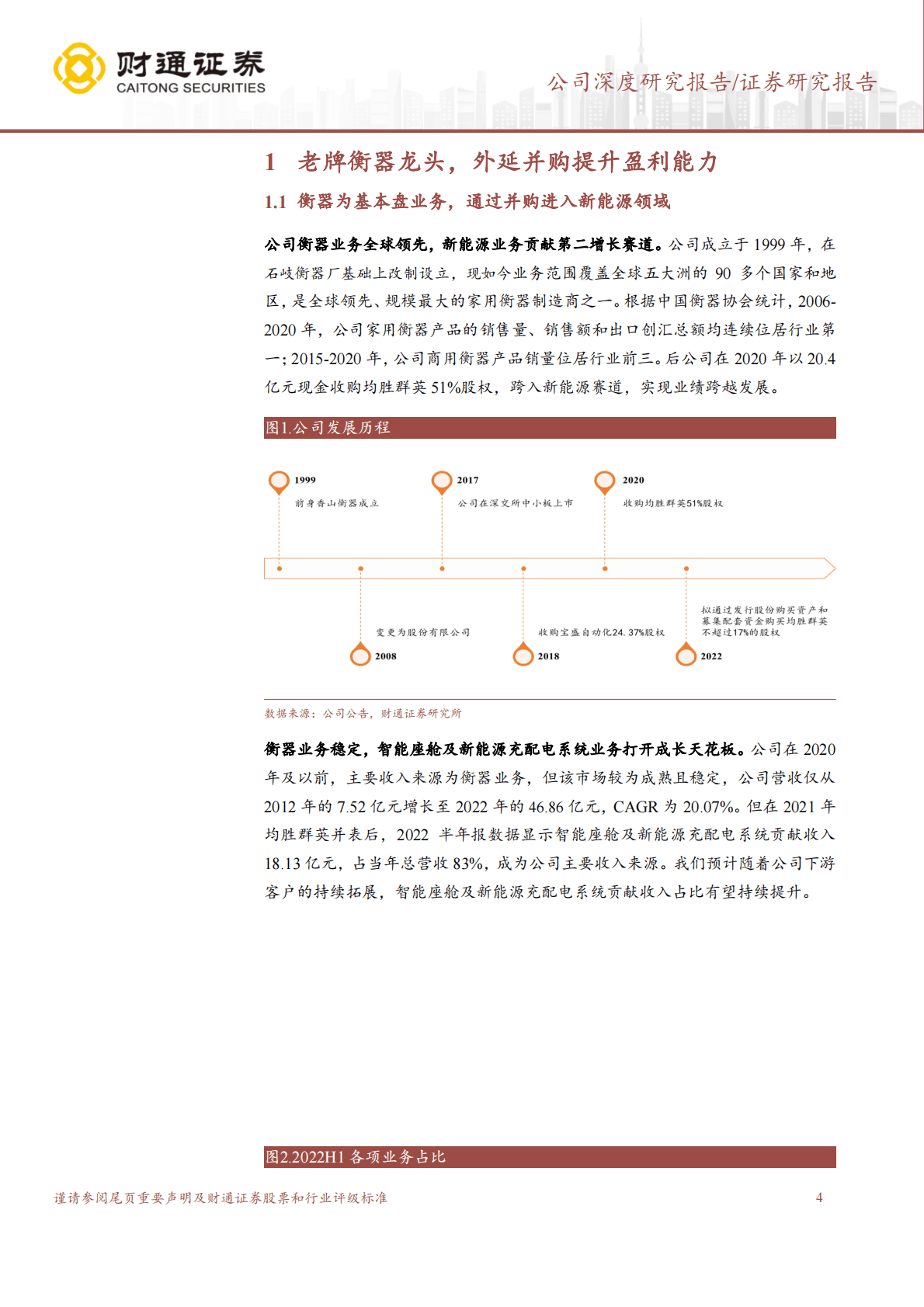 财通证券
CAITONG SECURITIES

公司深度研究报告/证券研究报告

1 老牌衡器龙头，外延并购提升盈利能力

1.1 衡器为基本盘业务，通过并购进入新能源领域

公司衡器业务全球领先，新能源业务贡献第二增长赛道。公司成立于 1999 年，在石岐衡器厂基础上改制设立，现如今业务范围覆盖全球五大洲的 90 多个国家和地区，是全球领先、规模最大的家用衡器制造商之一。根据中国衡器协会统计，2006-2020 年，公司家用衡器产品的销售量、销售额和出口创汇总额均连续位居行业第一；2015-2020 年，公司商用衡器产品销量位居行业前三。后公司在 2020 年以 20.4 亿元现金收购均胜群英 51%股权，跨入新能源赛道，实现业绩跨越发展。

图1.公司发展历程

1999
前身香山衡器成立

2017
公司在深交所中小板上市

2020
收购均胜群英51%股权

变更为股份有限公司
2008

收购宝盛自动化24.37%股权
2018

拟通过发行股份购买资产和募集配套资金购买均胜群英不超过17%的股权
2022

数据来源：公司公告，财通证券研究所

衡器业务稳定，智能座舱及新能源充配电系统业务打开成长天花板。公司在 2020 年及以前，主要收入来源为衡器业务，但该市场较为成熟且稳定，公司营收仅从 2012 年的 7.52 亿元增长至 2022 年的 46.86 亿元，CAGR 为 20.07%。但在 2021 年均胜群英并表后，2022 半年报数据显示智能座舱及新能源充配电系统贡献收入 18.13 亿元，占当年总营收 83%，成为公司主要收入来源。我们预计随着公司下游客户的持续拓展，智能座舱及新能源充配电系统贡献收入占比有望持续提升。

图2.2022H1 各项业务占比

谨请参阅尾页重要声明及财通证券股票和行业评级标准

4